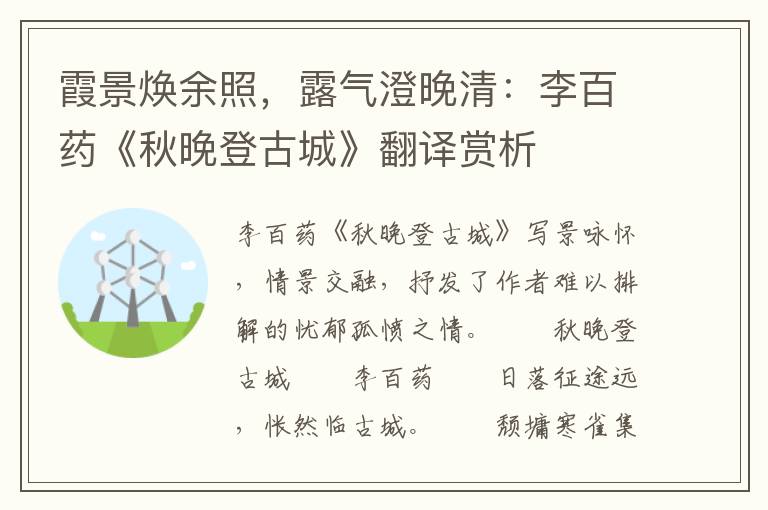 霞景焕余照，露气澄晚清：李百药《秋晚登古城》翻译赏析

李百药《秋晚登古城》写景咏怀，情景交融，抒发了作者难以排解的忧郁孤愤之情。　秋晚登古城　李百药　日落征途远，怅然临古城。　颓墉寒雀集